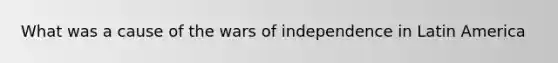 What was a cause of the wars of independence in Latin America